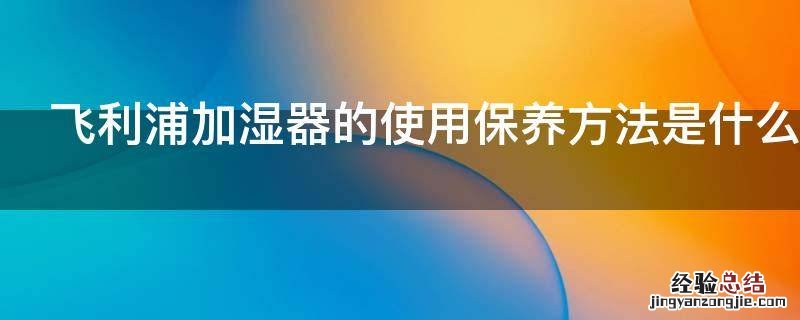 飞利浦加湿器的使用保养方法是什么

经验总结
jingyanzongjie.com